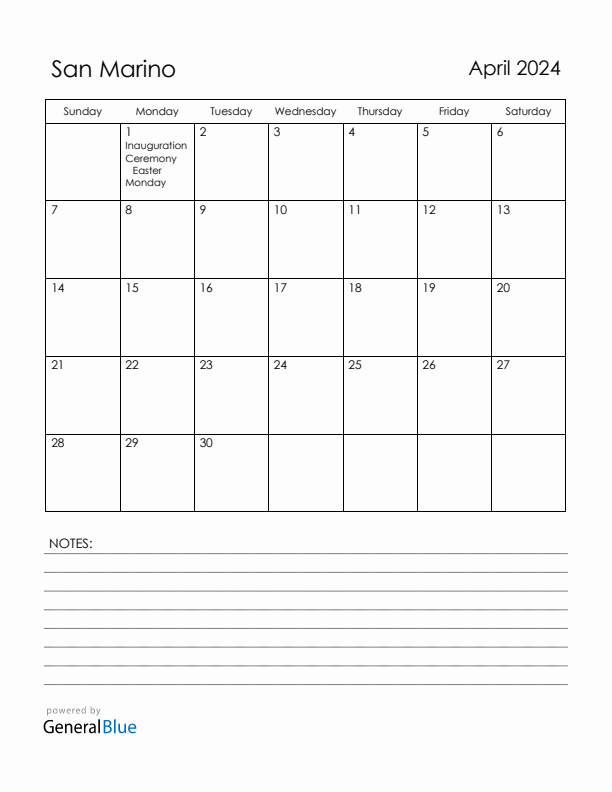 San Marino

April 2024

| Sunday | Monday | Tuesday | Wednesday | Thursday | Friday | Saturday |
|---|---|---|---|---|---|---|
| | 1 Inauguration Ceremony Easter Monday | 2 | 3 | 4 | 5 | 6 |
| 7 | 8 | 9 | 10 | 11 | 12 | 13 |
| 14 | 15 | 16 | 17 | 18 | 19 | 20 |
| 21 | 22 | 23 | 24 | 25 | 26 | 27 |
| 28 | 29 | 30 | | | | |

NOTES:

powered by
GeneralBlue